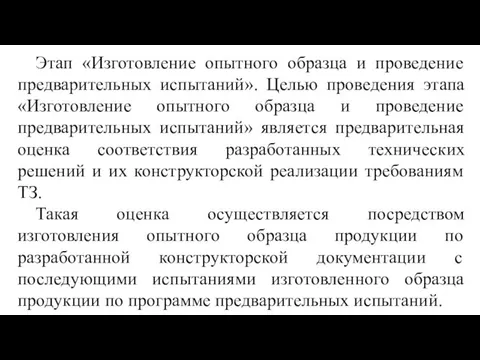 Этап «Изготовление опытного образца и проведение предварительных испытаний». Целью проведения этапа «Изготовление опытного образца и проведение предварительных испытаний» является предварительная оценка соответствия разработанных технических решений и их конструкторской реализации требованиям ТЗ.

Такая оценка осуществляется посредством изготовления опытного образца продукции по разработанной конструкторской документации с последующими испытаниями изготовленного образца продукции по программе предварительных испытаний.